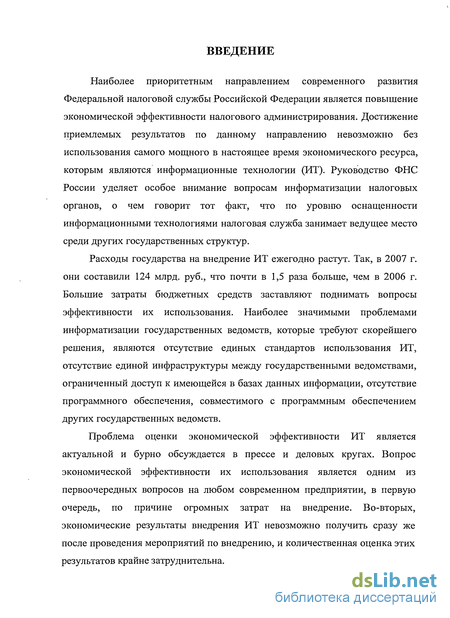 ВВЕДЕНИЕ

Наиболее приоритетным направлением современного развития Федеральной налоговой службы Российской Федерации является повышение экономической эффективности налогового администрирования. Достижение приемлемых результатов по данному направлению невозможно без использования самого мощного в настоящее время экономического ресурса, которым являются информационные технологии (ИТ). Руководство ФНС России уделяет особое внимание вопросам информатизации налоговых органов, о чем говорит тот факт, что по уровню оснащенности информационными технологиями налоговая служба занимает ведущее место среди других государственных структур.

Расходы государства на внедрение ИТ ежегодно растут. Так, в 2007 г. они составили 124 млрд. руб., что почти в 1,5 раза больше, чем в 2006 г. Большие затраты бюджетных средств заставляют поднимать вопросы эффективности их использования. Наиболее значимыми проблемами информатизации государственных ведомств, которые требуют скорейшего решения, являются отсутствие единых стандартов использования ИТ, отсутствие единой инфраструктуры между государственными ведомствами, ограниченный доступ к имеющейся в базах данных информации, отсутствие программного обеспечения, совместимого с программным обеспечением других государственных ведомств.

Проблема оценки экономической эффективности ИТ является актуальной и бурно обсуждается в прессе и деловых кругах. Вопрос экономической эффективности их использования является одним из первоочередных вопросов на любом современном предприятии, в первую очередь, по причине огромных затрат на внедрение. Во-вторых, экономические результаты внедрения ИТ невозможно получить сразу же после проведения мероприятий по внедрению, и количественная оценка этих результатов крайне затруднительна.

dsLib.net
библиотека диссертаций